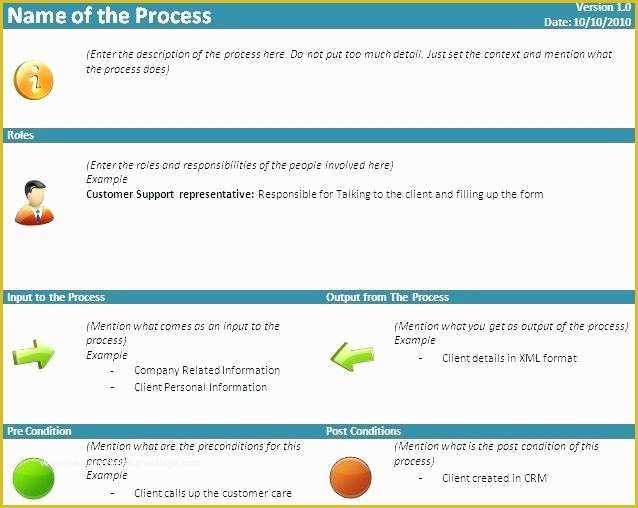 Name of the Process

Version 1.0
Date: 10/10/2010

(Enter the description of the process here. Do not put too much detail. Just set the context and mention what the process does)

Roles

(Enter the roles and responsibilities of the people involved here)
Example
Customer Support representative: Responsible for Talking to the client and filling up the form

Input to the Process

(Mention what comes as an input to the process)
Example
- Company Related Information
- Client Personal Information

Output from The Process

(Mention what you get as output of the process)
Example
- Client details in XML format

Pre Condition

(Mention what are the preconditions for this process)
Example
- Client calls up the customer care

Post Conditions

(Mention what is the post condition of this process)
- Client created in CRM